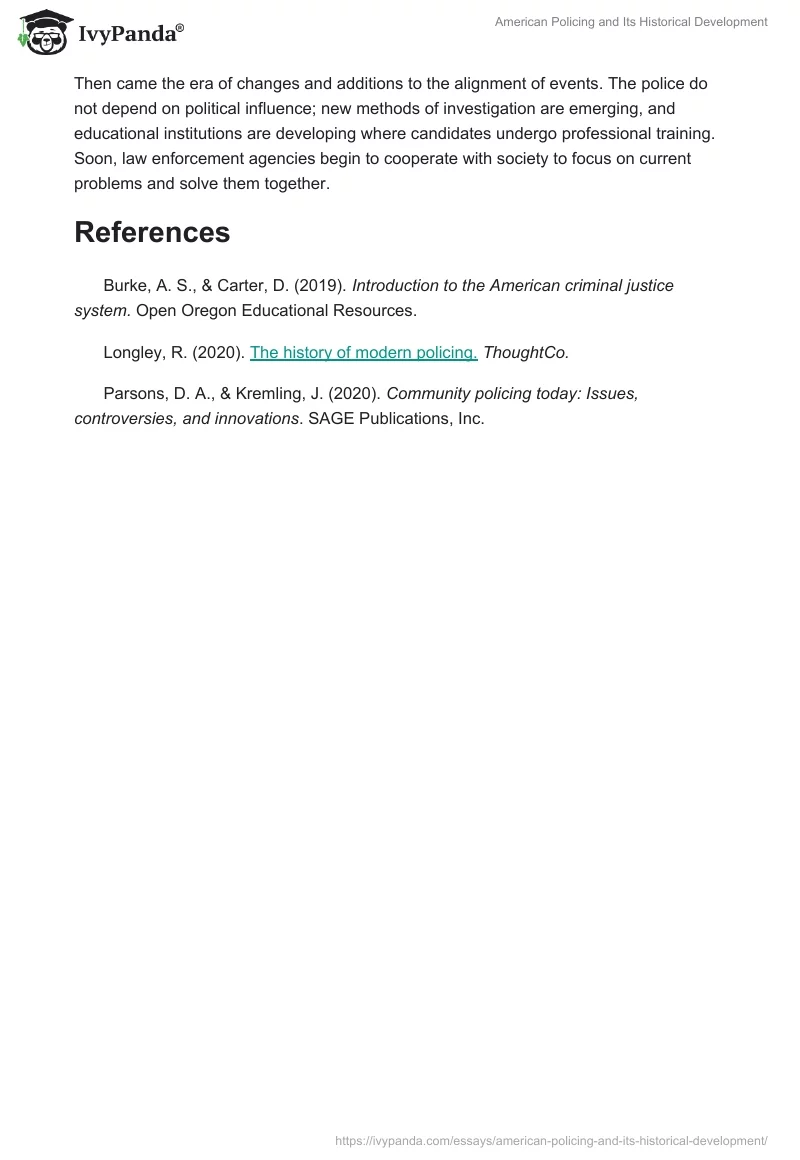 IvyPanda®

American Policing and Its Historical Development

Then came the era of changes and additions to the alignment of events. The police do not depend on political influence; new methods of investigation are emerging, and educational institutions are developing where candidates undergo professional training. Soon, law enforcement agencies begin to cooperate with society to focus on current problems and solve them together.

References

Burke, A. S., & Carter, D. (2019). Introduction to the American criminal justice system. Open Oregon Educational Resources.

Longley, R. (2020). The history of modern policing. ThoughtCo.

Parsons, D. A., & Kremling, J. (2020). Community policing today: Issues, controversies, and innovations. SAGE Publications, Inc.

https://ivypanda.com/essays/american-policing-and-its-historical-development/